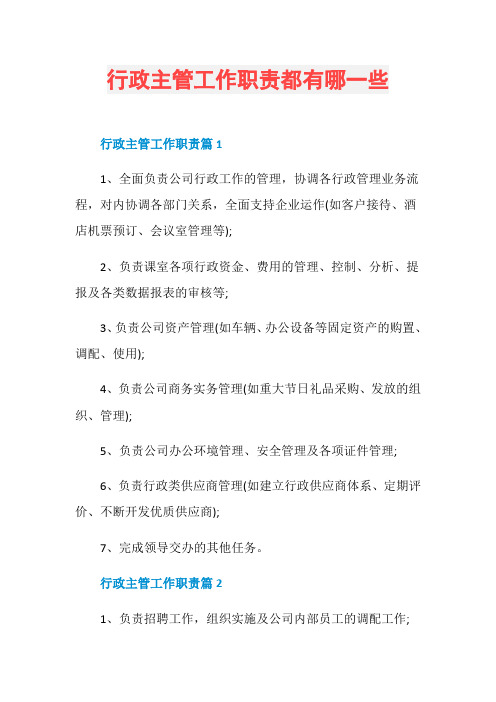 行政主管工作职责都有哪一些

行政主管工作职责篇 1

1、全面负责公司行政工作的管理，协调各行政管理业务流程，对内协调各部门关系，全面支持企业运作(如客户接待、酒店机票预订、会议室管理等);

2、负责课室各项行政资金、费用的管理、控制、分析、提报及各类数据报表的审核等;

3、负责公司资产管理(如车辆、办公设备等固定资产的购置、调配、使用);

4、负责公司商务实务管理(如重大节日礼品采购、发放的组织、管理);

5、负责公司办公环境管理、安全管理及各项证件管理;

6、负责行政类供应商管理(如建立行政供应商体系、定期评价、不断开发优质供应商);

7、完成领导交办的其他任务。

行政主管工作职责篇 2

1、负责招聘工作，组织实施及公司内部员工的调配工作;